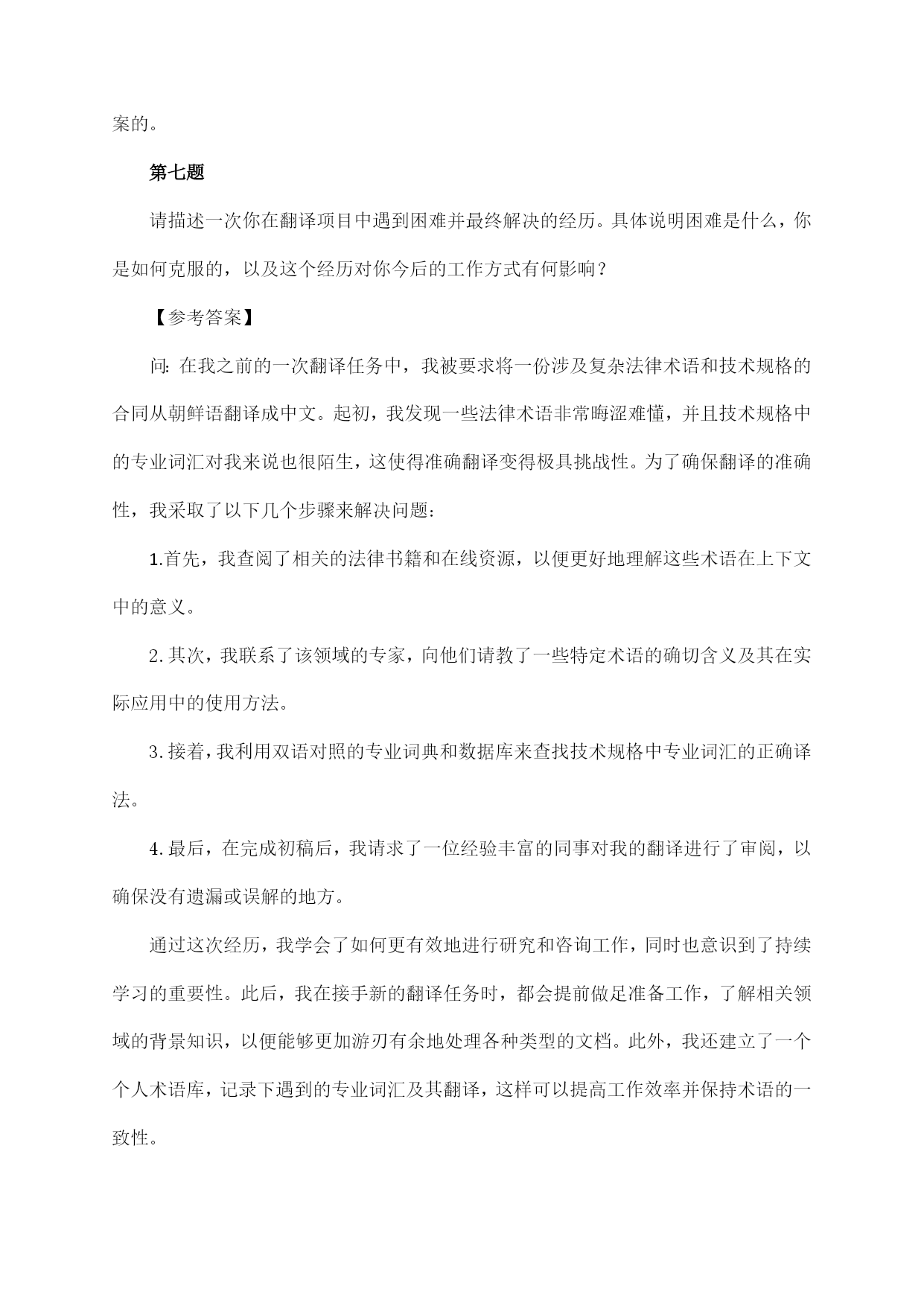 案的。

第七题

请描述一次你在翻译项目中遇到困难并最终解决的经历。具体说明困难是什么，你是如何克服的，以及这个经历对你今后的工作方式有何影响？

【参考答案】

问：在我之前的一次翻译任务中，我被要求将一份涉及复杂法律术语和技术规格的合同从朝鲜语翻译成中文。起初，我发现一些法律术语非常晦涩难懂，并且技术规格中的专业词汇对我来说也很陌生，这使得准确翻译变得极具挑战性。为了确保翻译的准确性，我采取了以下几个步骤来解决问题：

1.首先，我查阅了相关的法律书籍和在线资源，以便更好地理解这些术语在上下文中的意义。

2.其次，我联系了该领域的专家，向他们请教了一些特定术语的确切含义及其在实际应用中的使用方法。

3.接着，我利用双语对照的专业词典和数据库来查找技术规格中专业词汇的正确译法。

4.最后，在完成初稿后，我请求了一位经验丰富的同事对我的翻译进行了审阅，以确保没有遗漏或误解的地方。

通过这次经历，我学会了如何更有效地进行研究和咨询工作，同时也意识到了持续学习的重要性。此后，我在接手新的翻译任务时，都会提前做足准备工作，了解相关领域的背景知识，以便能够更加游刃有余地处理各种类型的文档。此外，我还建立了一个个人术语库，记录下遇到的专业词汇及其翻译，这样可以提高工作效率并保持术语的一致性。